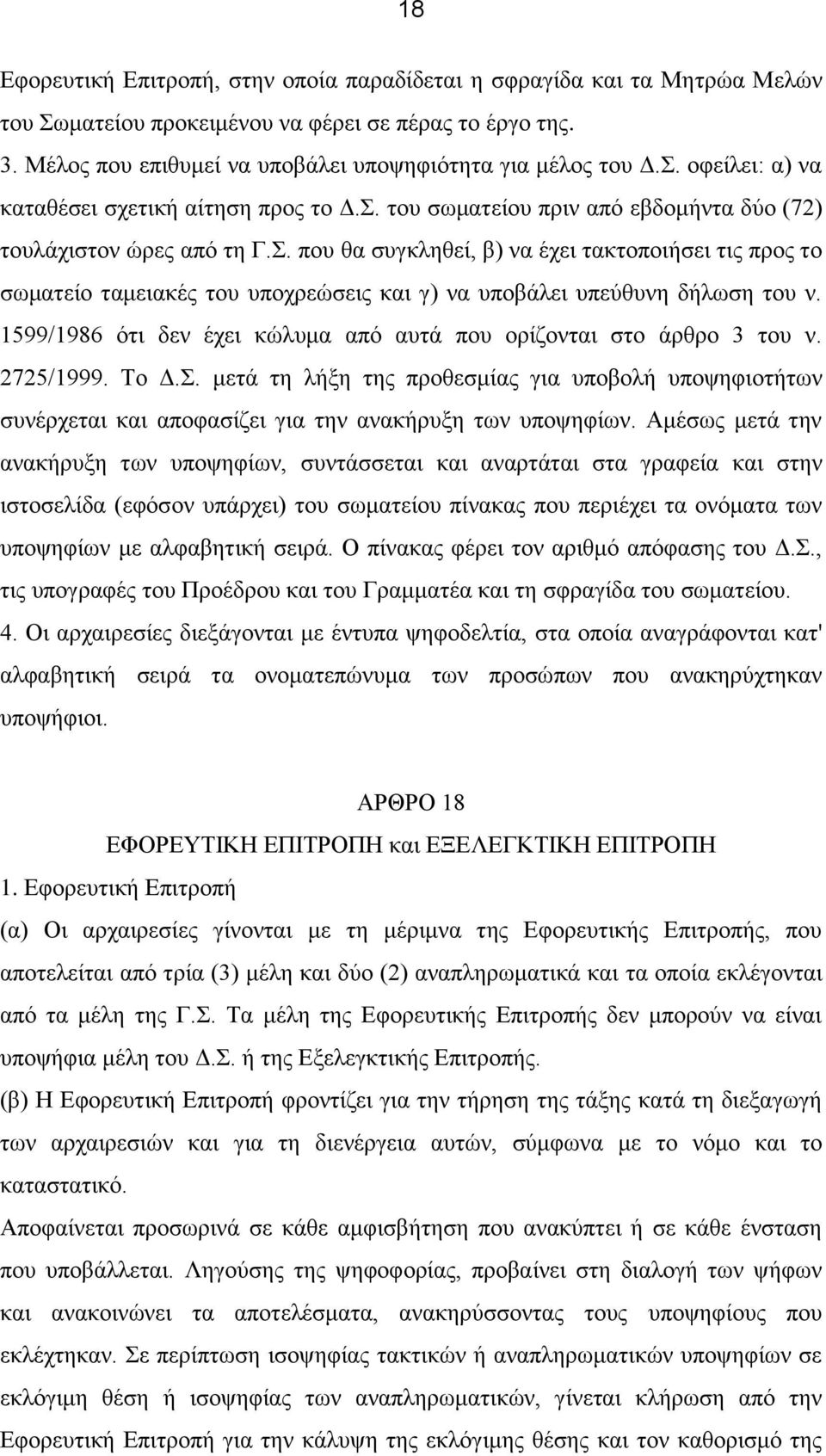 18

Εφορευτική Επιτροπή, στην οποία παραδίδεται η σφραγίδα και τα Μητρώα Μελών του Σωματείου προκειμένου να φέρει σε πέρας το έργο της.
3. Μέλος που επιθυμεί να υποβάλει υποψηφιότητα για μέλος του Δ.Σ. οφείλει: α) να καταθέσει σχετική αίτηση προς το Δ.Σ. του σωματείου πριν από εβδομήντα δύο (72) τουλάχιστον ώρες από τη Γ.Σ. που θα συγκληθεί, β) να έχει τακτοποιήσει τις προς το σωματείο ταμειακές του υποχρεώσεις και γ) να υποβάλει υπεύθυνη δήλωση του ν. 1599/1986 ότι δεν έχει κώλυμα από αυτά που ορίζονται στο άρθρο 3 του ν. 2725/1999. Το Δ.Σ. μετά τη λήξη της προθεσμίας για υποβολή υποψηφιοτήτων συνέρχεται και αποφασίζει για την ανακήρυξη των υποψηφίων. Αμέσως μετά την ανακήρυξη των υποψηφίων, συντάσσεται και αναρτάται στα γραφεία και στην ιστοσελίδα (εφόσον υπάρχει) του σωματείου πίνακας που περιέχει τα ονόματα των υποψηφίων με αλφαβητική σειρά. Ο πίνακας φέρει τον αριθμό απόφασης του Δ.Σ., τις υπογραφές του Προέδρου και του Γραμματέα και τη σφραγίδα του σωματείου.
4. Οι αρχαιρεσίες διεξάγονται με έντυπα ψηφοδελτία, στα οποία αναγράφονται κατ' αλφαβητική σειρά τα ονοματεπώνυμα των προσώπων που ανακηρύχτηκαν υποψήφιοι.

ΑΡΘΡΟ 18
ΕΦΟΡΕΥΤΙΚΗ ΕΠΙΤΡΟΠΗ και ΕΞΕΛΕΓΚΤΙΚΗ ΕΠΙΤΡΟΠΗ
1. Εφορευτική Επιτροπή
(α) Οι αρχαιρεσίες γίνονται με τη μέριμνα της Εφορευτικής Επιτροπής, που αποτελείται από τρία (3) μέλη και δύο (2) αναπληρωματικά και τα οποία εκλέγονται από τα μέλη της Γ.Σ. Τα μέλη της Εφορευτικής Επιτροπής δεν μπορούν να είναι υποψήφια μέλη του Δ.Σ. ή της Εξελεγκτικής Επιτροπής.
(β) Η Εφορευτική Επιτροπή φροντίζει για την τήρηση της τάξης κατά τη διεξαγωγή των αρχαιρεσιών και για τη διενέργεια αυτών, σύμφωνα με το νόμο και το καταστατικό.
Αποφαίνεται προσωρινά σε κάθε αμφισβήτηση που ανακύπτει ή σε κάθε ένσταση που υποβάλλεται. Ληγούσης της ψηφοφορίας, προβαίνει στη διαλογή των ψήφων και ανακοινώνει τα αποτελέσματα, ανακηρύσσοντας τους υποψηφίους που εκλέχτηκαν. Σε περίπτωση ισοψηφίας τακτικών ή αναπληρωματικών υποψηφίων σε εκλόγιμη θέση ή ισοψηφίας των αναπληρωματικών, γίνεται κλήρωση από την Εφορευτική Επιτροπή για την κάλυψη της εκλόγιμης θέσης και τον καθορισμό της